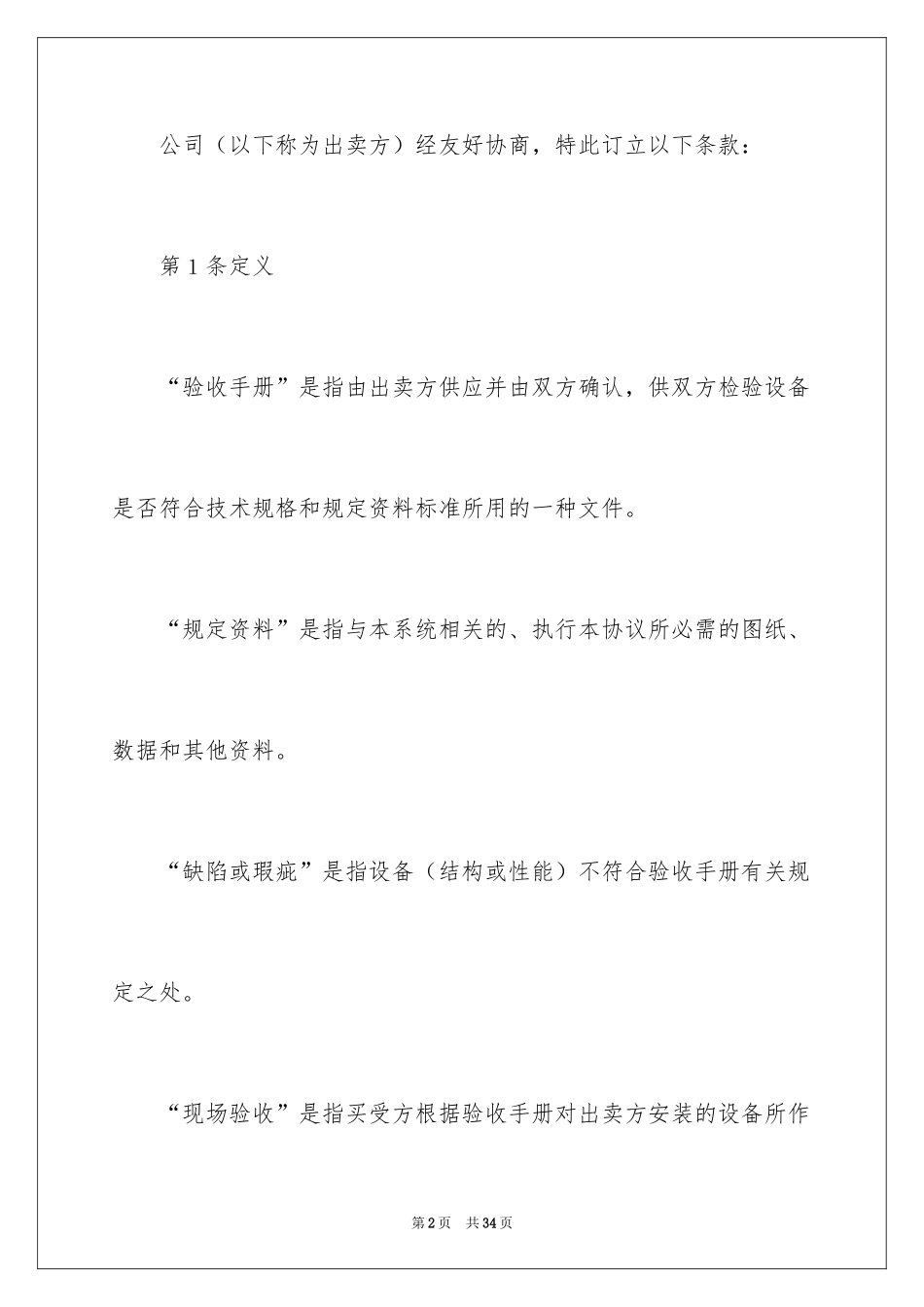 公司（以下称为出卖方）经友好协商，特此订立以下条款：

第 1 条定义

“验收手册”是指由出卖方供应并由双方确认，供双方检验设备是否符合技术规格和规定资料标准所用的一种文件。

“规定资料”是指与本系统相关的、执行本协议所必需的图纸、数据和其他资料。

“缺陷或瑕疵”是指设备（结构或性能）不符合验收手册有关规定之处。

“现场验收”是指买受方根据验收手册对出卖方安装的设备所作

第 2 页　共 34 页